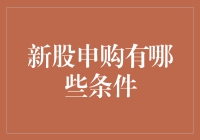 新股申购有哪些条件